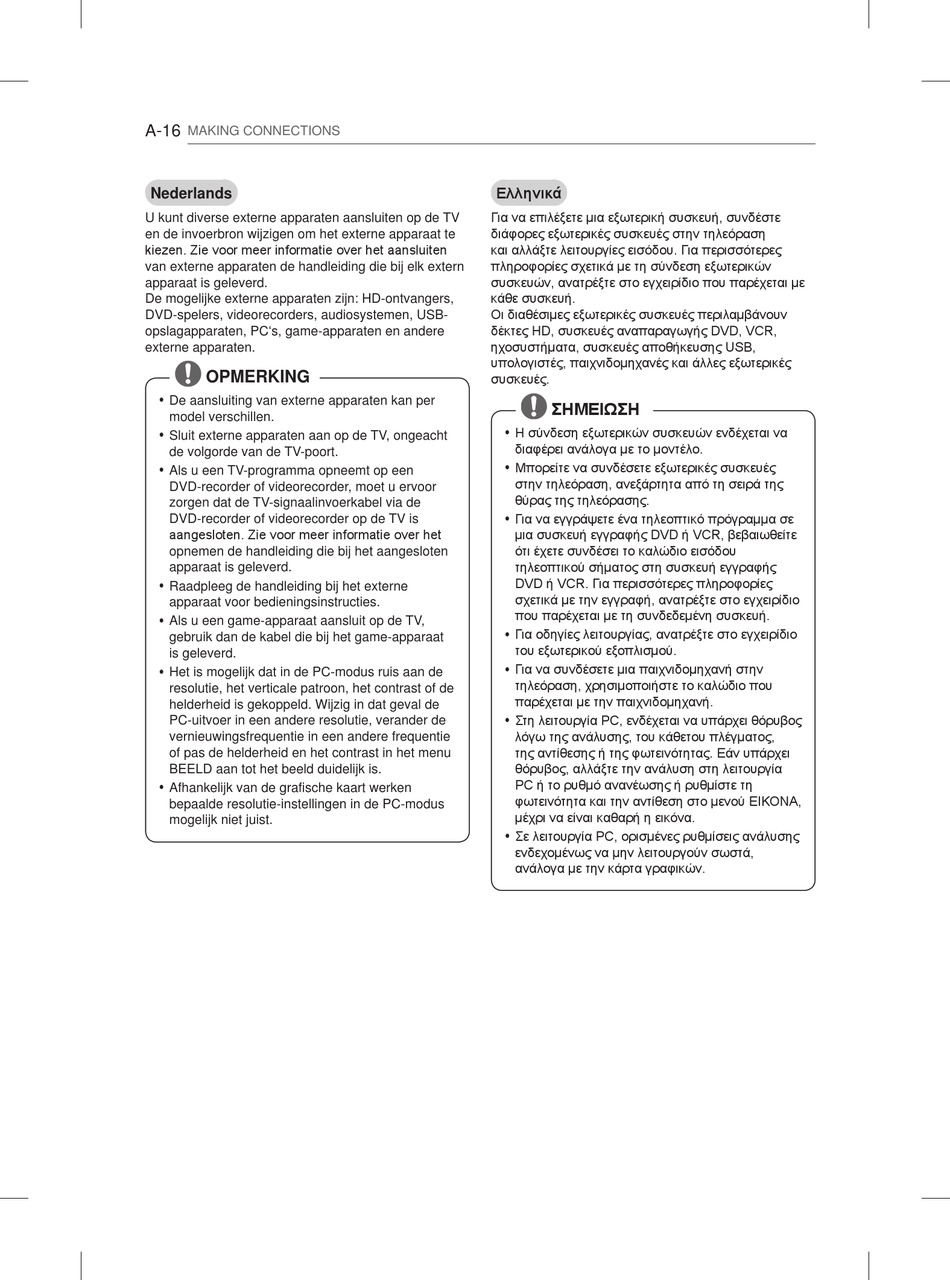 A-16 MAKING CONNECTIONS

Nederlands

U kunt diverse externe apparaten aansluiten op de TV en de invoerbron wijzigen om het externe apparaat te kiezen. Zie voor meer informatie over het aansluiten van externe apparaten de handleiding die bij elk extern apparaat is geleverd.
De mogelijke externe apparaten zijn: HD-ontvangers, DVD-spelers, videorecorders, audiosystemen, USB-opslagapparaten, PC's, game-apparaten en andere externe apparaten.

OPMERKING

• De aansluiting van externe apparaten kan per model verschillen.
• Sluit externe apparaten aan op de TV, ongeacht de volgorde van de TV-poort.
• Als u een TV-programma opneemt op een DVD-recorder of videorecorder, moet u ervoor zorgen dat de TV-signaalinvoerkabel via de DVD-recorder of videorecorder op de TV is aangesloten. Zie voor meer informatie over het opnemen de handleiding die bij het aangesloten apparaat is geleverd.
• Raadpleeg de handleiding bij het externe apparaat voor bedieningsinstructies.
• Als u een game-apparaat aansluit op de TV, gebruik dan de kabel die bij het game-apparaat is geleverd.
• Het is mogelijk dat in de PC-modus ruis aan de resolutie, het verticale patroon, het contrast of de helderheid is gekoppeld. Wijzig in dat geval de PC-uitvoer in een andere resolutie, verander de vernieuwingsfrequentie in een andere frequentie of pas de helderheid en het contrast in het menu BEELD aan tot het beeld duidelijk is.
• Afhankelijk van de grafische kaart werken bepaalde resolutie-instellingen in de PC-modus mogelijk niet juist.

Ελληνικά

Για να επιλέξετε μια εξωτερική συσκευή, συνδέστε διάφορες εξωτερικές συσκευές στην τηλεόραση και αλλάξτε λειτουργίες εισόδου. Για περισσότερες πληροφορίες σχετικά με τη σύνδεση εξωτερικών συσκευών, ανατρέξτε στο εγχειρίδιο που παρέχεται με κάθε συσκευή.
Οι διαθέσιμες εξωτερικές συσκευές περιλαμβάνουν δέκτες HD, συσκευές αναπαραγωγής DVD, VCR, ηχοσυστήματα, συσκευές αποθήκευσης USB, υπολογιστές, παιχνιδομηχανές και άλλες εξωτερικές συσκευές.

ΣΗΜΕΙΩΣΗ

• Η σύνδεση εξωτερικών συσκευών ενδέχεται να διαφέρει ανάλογα με το μοντέλο.
• Μπορείτε να συνδέσετε εξωτερικές συσκευές στην τηλεόραση, ανεξάρτητα από τη σειρά της θύρας της τηλεόρασης.
• Για να εγγράψετε ένα τηλεοπτικό πρόγραμμα σε μια συσκευή εγγραφής DVD ή VCR, βεβαιωθείτε ότι έχετε συνδέσει το καλώδιο εισόδου τηλεοπτικού σήματος στη συσκευή εγγραφής DVD ή VCR. Για περισσότερες πληροφορίες σχετικά με την εγγραφή, ανατρέξτε στο εγχειρίδιο που παρέχεται με τη συνδεδεμένη συσκευή.
• Για οδηγίες λειτουργίας, ανατρέξτε στο εγχειρίδιο του εξωτερικού εξοπλισμού.
• Για να συνδέσετε μια παιχνιδομηχανή στην τηλεόραση, χρησιμοποιήστε το καλώδιο που παρέχεται με την παιχνιδομηχανή.
• Στη λειτουργία PC, ενδέχεται να υπάρχει θόρυβος λόγω της ανάλυσης, του κάθετου πλέγματος, της αντίθεσης ή της φωτεινότητας. Εάν υπάρχει θόρυβος, αλλάξτε την ανάλυση στη λειτουργία PC ή το ρυθμό ανανέωσης ή ρυθμίστε τη φωτεινότητα και την αντίθεση στο μενού ΕΙΚΟΝΑ, μέχρι να είναι καθαρή η εικόνα.
• Σε λειτουργία PC, ορισμένες ρυθμίσεις ανάλυσης ενδεχομένως να μην λειτουργούν σωστά, ανάλογα με την κάρτα γραφικών.